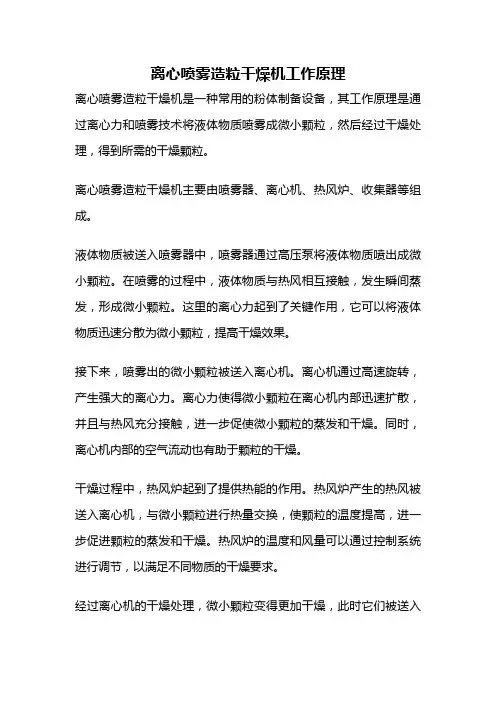 离心喷雾造粒干燥机工作原理

离心喷雾造粒干燥机是一种常用的粉体制备设备，其工作原理是通过离心力和喷雾技术将液体物质喷雾成微小颗粒，然后经过干燥处理，得到所需的干燥颗粒。

离心喷雾造粒干燥机主要由喷雾器、离心机、热风炉、收集器等组成。

液体物质被送入喷雾器中，喷雾器通过高压泵将液体物质喷出成微小颗粒。在喷雾的过程中，液体物质与热风相互接触，发生瞬间蒸发，形成微小颗粒。这里的离心力起到了关键作用，它可以将液体物质迅速分散为微小颗粒，提高干燥效果。

接下来，喷雾出的微小颗粒被送入离心机。离心机通过高速旋转，产生强大的离心力。离心力使得微小颗粒在离心机内部迅速扩散，并且与热风充分接触，进一步促使微小颗粒的蒸发和干燥。同时，离心机内部的空气流动也有助于颗粒的干燥。

干燥过程中，热风炉起到了提供热能的作用。热风炉产生的热风被送入离心机，与微小颗粒进行热量交换，使颗粒的温度提高，进一步促进颗粒的蒸发和干燥。热风炉的温度和风量可以通过控制系统进行调节，以满足不同物质的干燥要求。

经过离心机的干燥处理，微小颗粒变得更加干燥，此时它们被送入